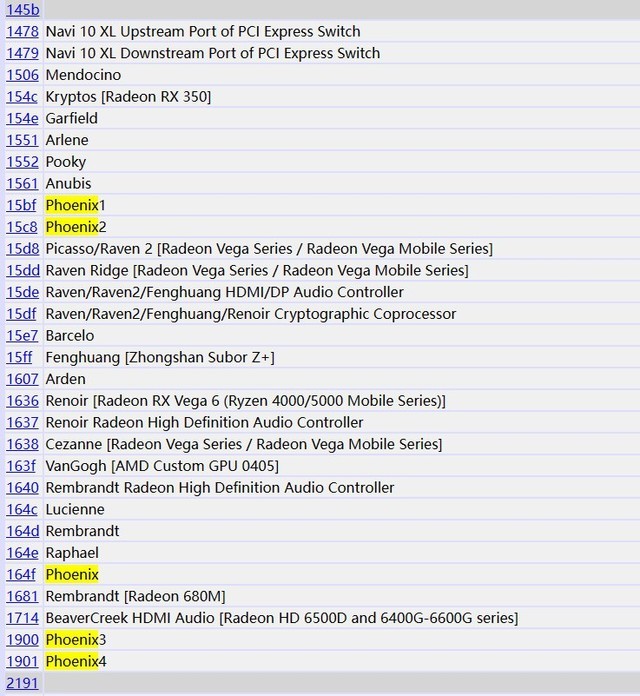 | | |
|---|---|
| 145b | |
| 1478 | Navi 10 XL Upstream Port of PCI Express Switch |
| 1479 | Navi 10 XL Downstream Port of PCI Express Switch |
| 1506 | Mendocino |
| 154c | Kryptos [Radeon RX 350] |
| 154e | Garfield |
| 1551 | Arlene |
| 1552 | Pooky |
| 1561 | Anubis |
| 15bf | Phoenix1 |
| 15c8 | Phoenix2 |
| 15d8 | Picasso/Raven 2 [Radeon Vega Series / Radeon Vega Mobile Series] |
| 15dd | Raven Ridge [Radeon Vega Series / Radeon Vega Mobile Series] |
| 15de | Raven/Raven2/Fenghuang HDMI/DP Audio Controller |
| 15df | Raven/Raven2/Fenghuang/Renoir Cryptographic Coprocessor |
| 15e7 | Barcelo |
| 15ff | Fenghuang [Zhongshan Subor Z+] |
| 1607 | Arden |
| 1636 | Renoir [Radeon RX Vega 6 (Ryzen 4000/5000 Mobile Series)] |
| 1637 | Renoir Radeon High Definition Audio Controller |
| 1638 | Cezanne [Radeon Vega Series / Radeon Vega Mobile Series] |
| 163f | VanGogh [AMD Custom GPU 0405] |
| 1640 | Rembrandt Radeon High Definition Audio Controller |
| 164c | Lucienne |
| 164d | Rembrandt |
| 164e | Raphael |
| 164f | Phoenix |
| 1681 | Rembrandt [Radeon 680M] |
| 1714 | BeaverCreek HDMI Audio [Radeon HD 6500D and 6400G-6600G series] |
| 1900 | Phoenix3 |
| 1901 | Phoenix4 |
| 2191 | |